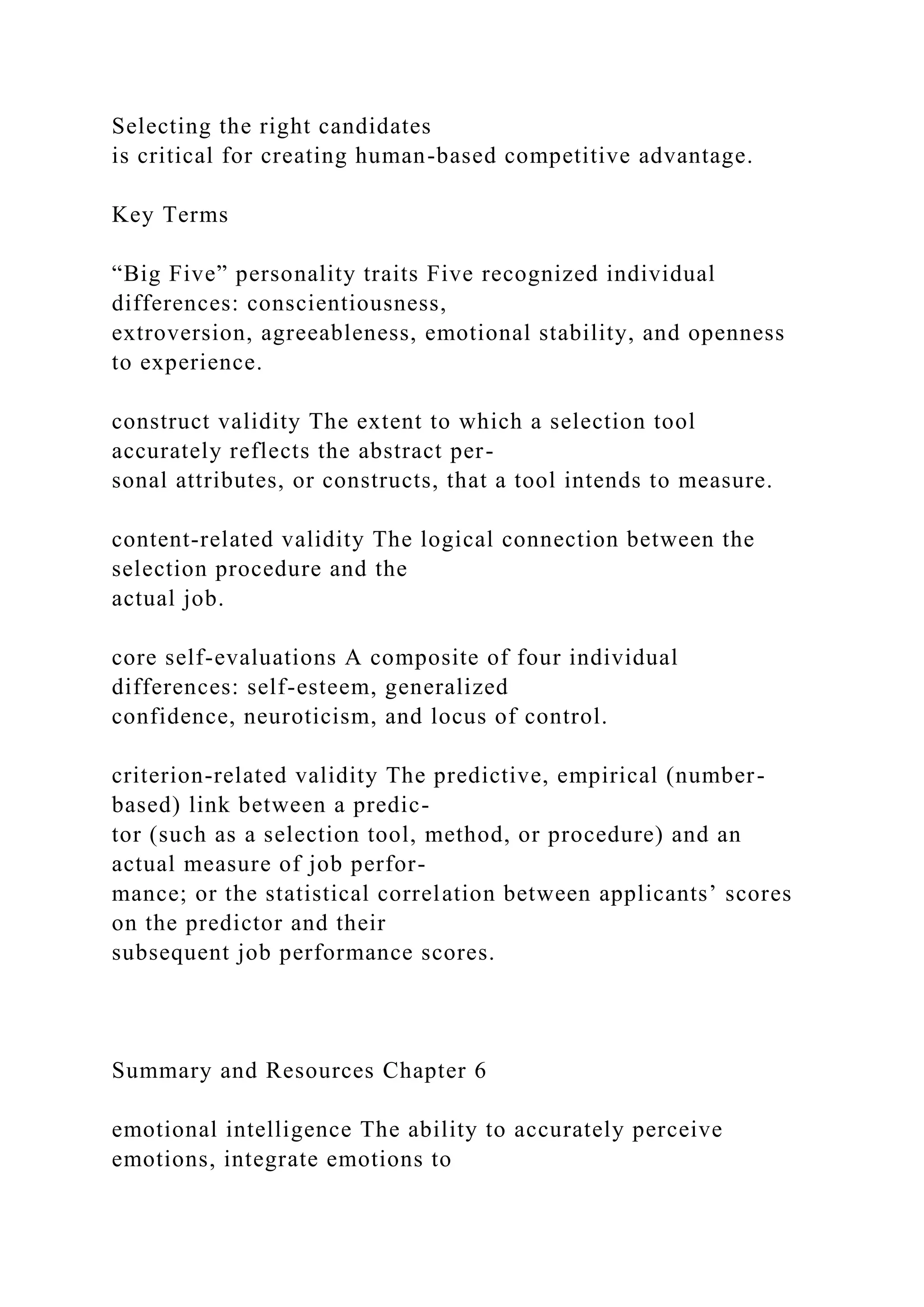 Selecting the right candidates is critical for creating human-based competitive advantage.

Key Terms

“Big Five” personality traits Five recognized individual differences: conscientiousness, extroversion, agreeableness, emotional stability, and openness to experience.

construct validity The extent to which a selection tool accurately reflects the abstract personal attributes, or constructs, that a tool intends to measure.

content-related validity The logical connection between the selection procedure and the actual job.

core self-evaluations A composite of four individual differences: self-esteem, generalized confidence, neuroticism, and locus of control.

criterion-related validity The predictive, empirical (number-based) link between a predictor (such as a selection tool, method, or procedure) and an actual measure of job performance; or the statistical correlation between applicants’ scores on the predictor and their subsequent job performance scores.

Summary and Resources Chapter 6

emotional intelligence The ability to accurately perceive emotions, integrate emotions to